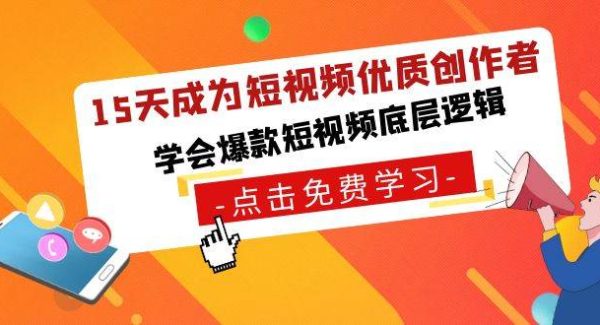 15天成为短视频优质创作者
学会爆款短视频底层逻辑
-点击免费学习-